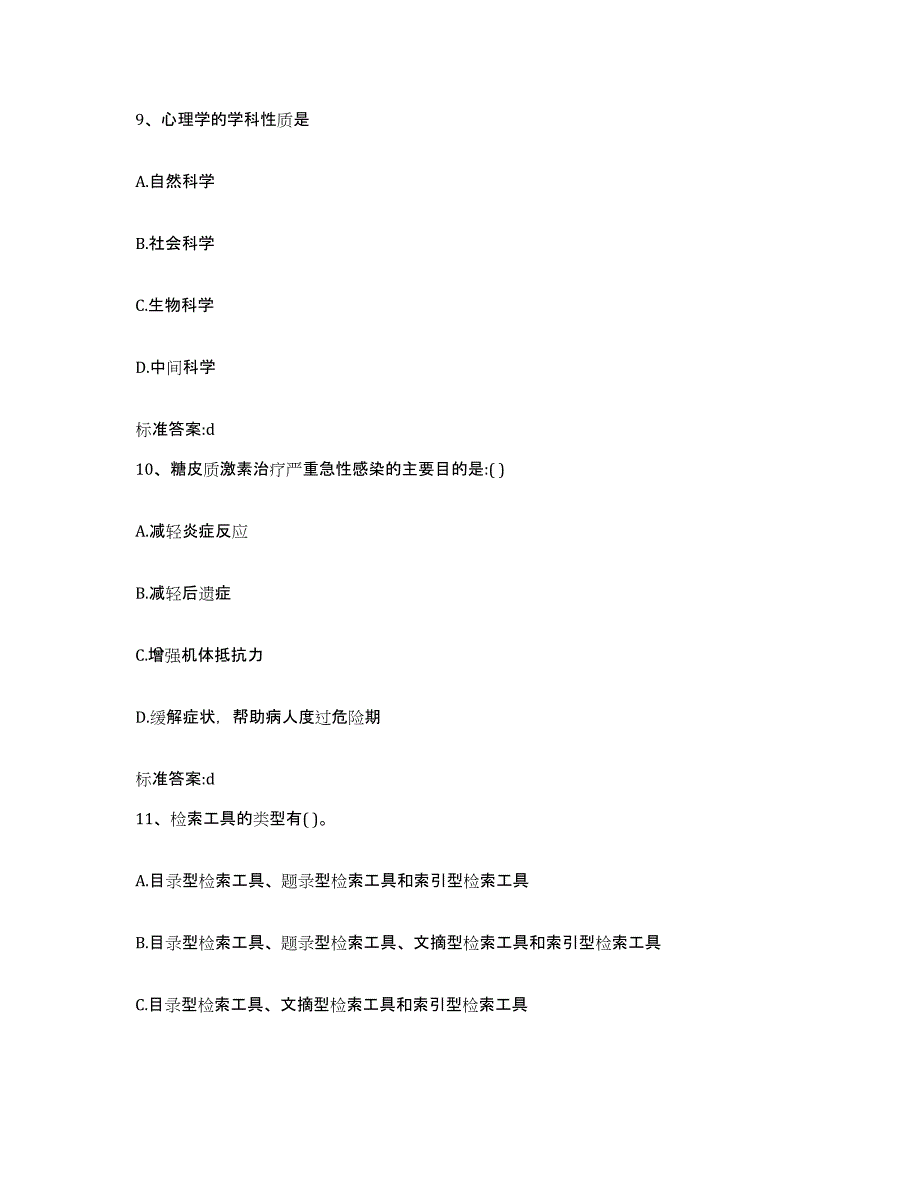 9、心理学的学科性质是

A.自然科学

B.社会科学

C.生物科学

D.中间科学

标准答案:d

10、糖皮质激素治疗严重急性感染的主要目的是:( )

A.减轻炎症反应

B.减轻后遗症

C.增强机体抵抗力

D.缓解症状，帮助病人度过危险期

标准答案:d

11、检索工具的类型有( )。

A.目录型检索工具、题录型检索工具和索引型检索工具

B.目录型检索工具、题录型检索工具、文摘型检索工具和索引型检索工具

C.目录型检索工具、文摘型检索工具和索引型检索工具